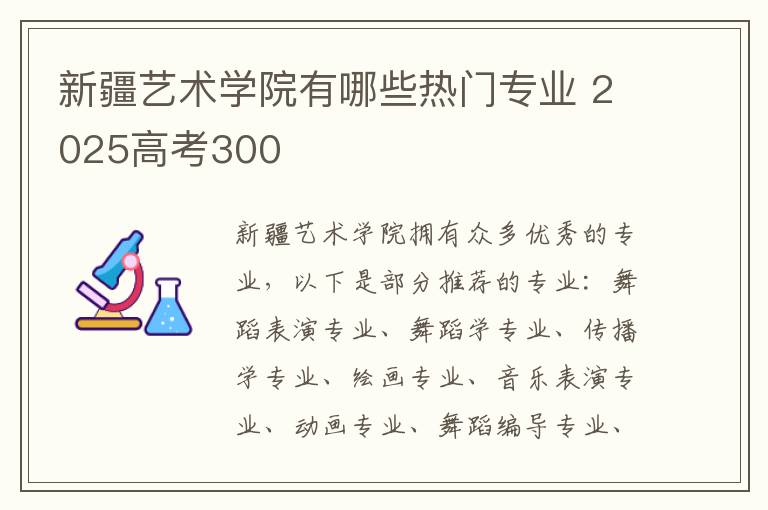 新疆艺术学院有哪些热门专业 2025高考300

新疆艺术学院拥有众多优秀的专业，以下是部分推荐的专业：舞蹈表演专业、舞蹈学专业、传播学专业、绘画专业、音乐表演专业、动画专业、舞蹈编导专业、